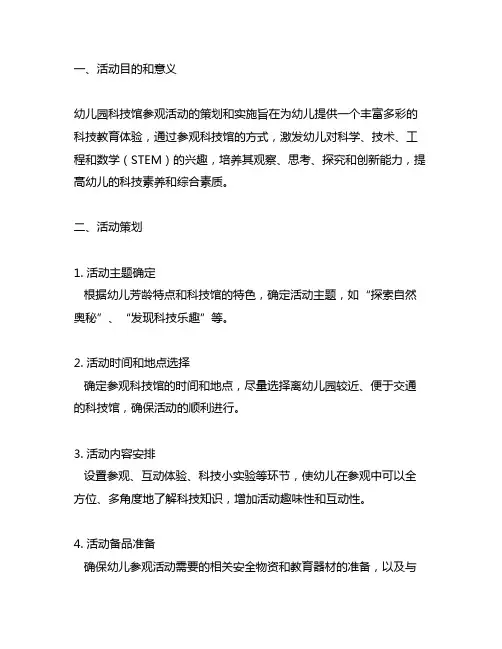 一、活动目的和意义

幼儿园科技馆参观活动的策划和实施旨在为幼儿提供一个丰富多彩的科技教育体验，通过参观科技馆的方式，激发幼儿对科学、技术、工程和数学（STEM）的兴趣，培养其观察、思考、探究和创新能力，提高幼儿的科技素养和综合素质。

二、活动策划

1. 活动主题确定
根据幼儿芳龄特点和科技馆的特色，确定活动主题，如“探索自然奥秘”、“发现科技乐趣”等。

2. 活动时间和地点选择
确定参观科技馆的时间和地点，尽量选择离幼儿园较近、便于交通的科技馆，确保活动的顺利进行。

3. 活动内容安排
设置参观、互动体验、科技小实验等环节，使幼儿在参观中可以全方位、多角度地了解科技知识，增加活动趣味性和互动性。

4. 活动备品准备
确保幼儿参观活动需要的相关安全物资和教育器材的准备，以及与